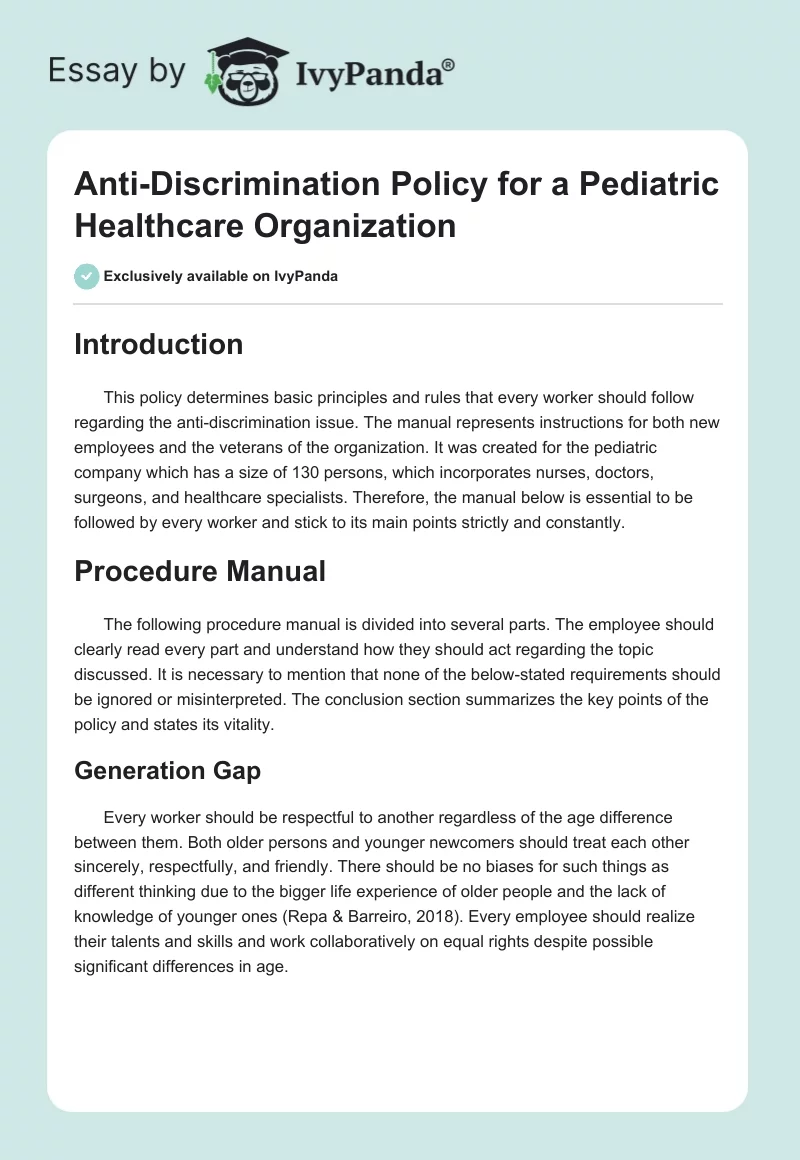 Essay by IvyPanda®

Anti-Discrimination Policy for a Pediatric Healthcare Organization

Exclusively available on IvyPanda

Introduction

This policy determines basic principles and rules that every worker should follow regarding the anti-discrimination issue. The manual represents instructions for both new employees and the veterans of the organization. It was created for the pediatric company which has a size of 130 persons, which incorporates nurses, doctors, surgeons, and healthcare specialists. Therefore, the manual below is essential to be followed by every worker and stick to its main points strictly and constantly.

Procedure Manual

The following procedure manual is divided into several parts. The employee should clearly read every part and understand how they should act regarding the topic discussed. It is necessary to mention that none of the below-stated requirements should be ignored or misinterpreted. The conclusion section summarizes the key points of the policy and states its vitality.

Generation Gap

Every worker should be respectful to another regardless of the age difference between them. Both older persons and younger newcomers should treat each other sincerely, respectfully, and friendly. There should be no biases for such things as different thinking due to the bigger life experience of older people and the lack of knowledge of younger ones (Repa & Barreiro, 2018). Every employee should realize their talents and skills and work collaboratively on equal rights despite possible significant differences in age.